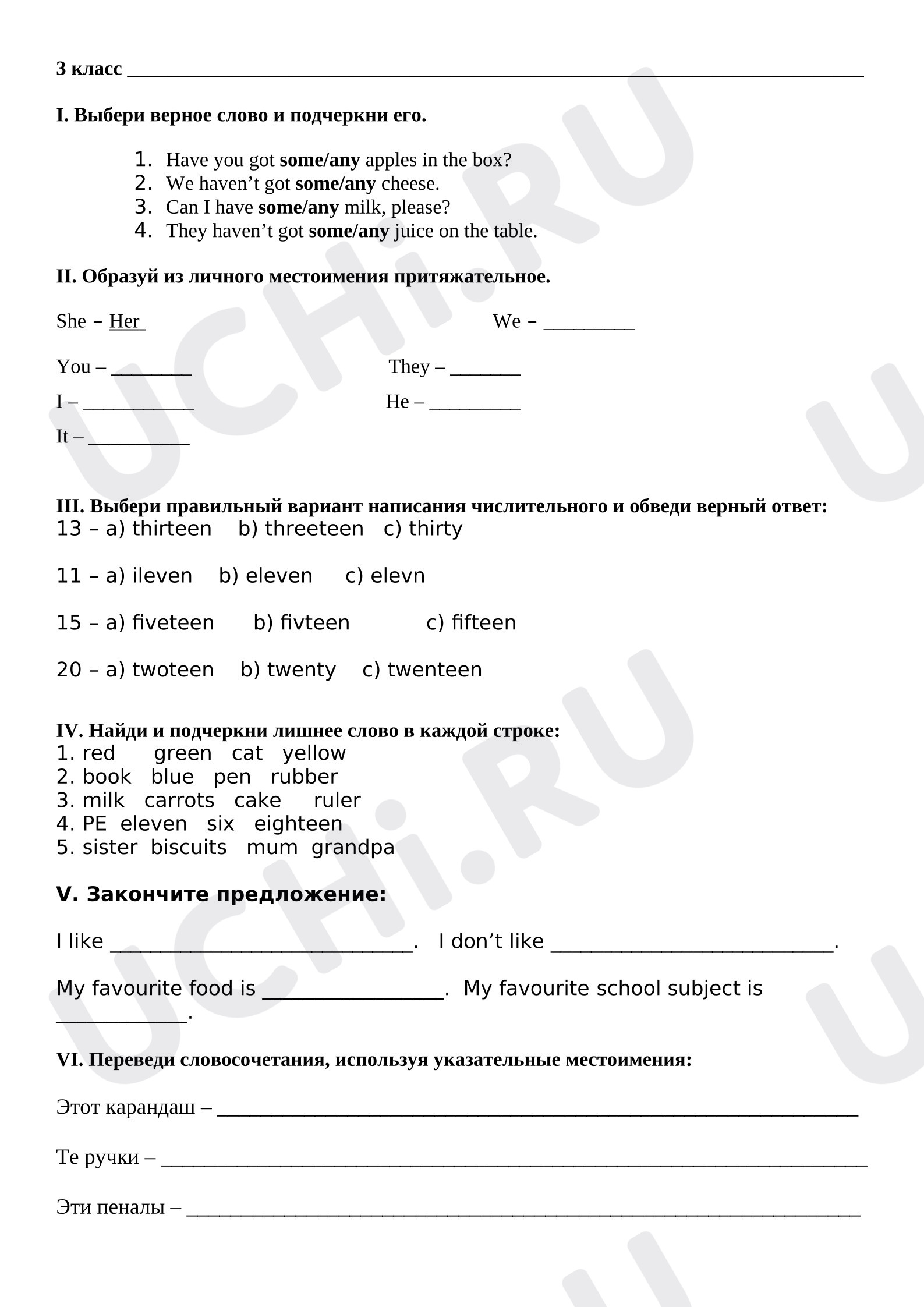 3 класс ____

I. Выбери верное слово и подчеркни его.

1. Have you got some/any apples in the box?
2. We haven't got some/any cheese.
3. Can I have some/any milk, please?
4. They haven't got some/any juice on the table.

II. Образуй из личного местоимения притяжательное.

She – Her We – ____

You – ____ They – ____

I – ____ He – ____

It – ____

III. Выбери правильный вариант написания числительного и обведи верный ответ:
13 – a) thirteen b) threeteen c) thirty

11 – a) ileven b) eleven c) elevn

15 – a) fiveteen b) fivteen c) fifteen

20 – a) twoteen b) twenty c) twenteen

IV. Найди и подчеркни лишнее слово в каждой строке:
1. red green cat yellow
2. book blue pen rubber
3. milk carrots cake ruler
4. PE eleven six eighteen
5. sister biscuits mum grandpa

V. Закончите предложение:

I like ____. I don't like ____.

My favourite food is ____. My favourite school subject is ____.

VI. Переведи словосочетания, используя указательные местоимения:

Этот карандаш – ____

Те ручки – ____

Эти пеналы – ____

UCHi.RU